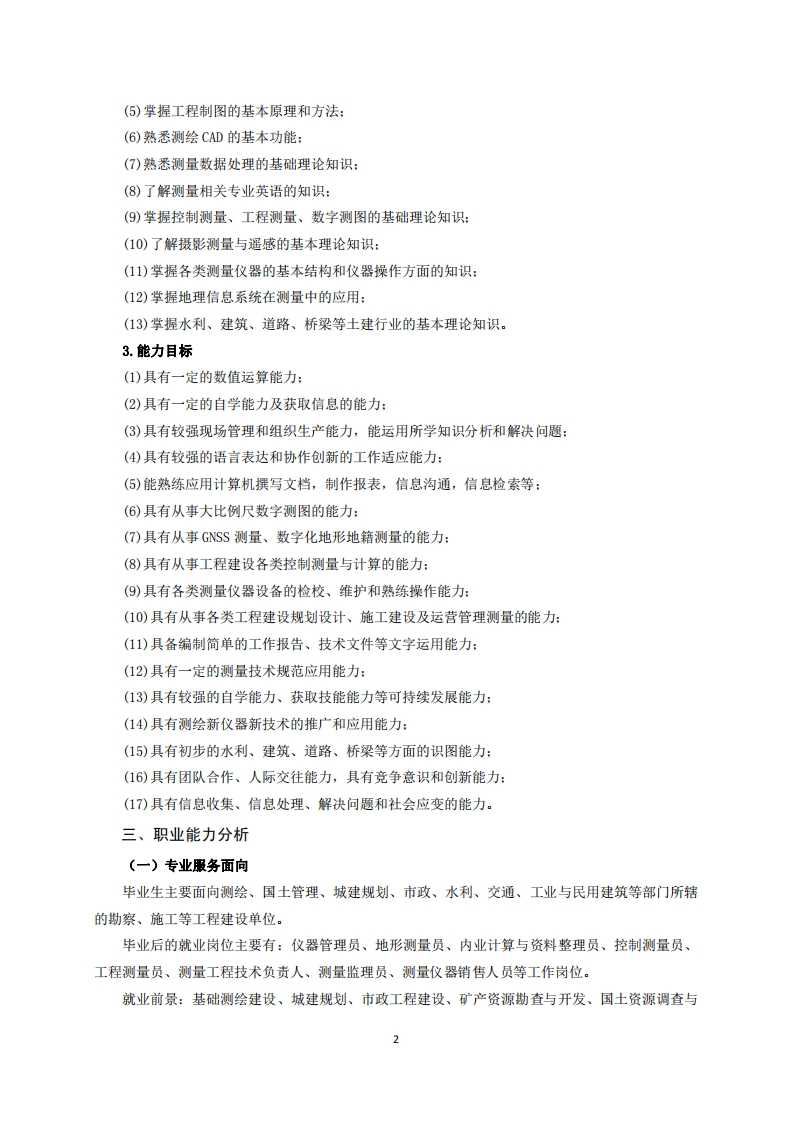 (5)掌握工程制图的基本原理和方法；

(6)熟悉测绘 CAD 的基本功能；

(7)熟悉测量数据处理的基础理论知识；

(8)了解测量相关专业英语的知识；

(9)掌握控制测量、工程测量、数字测图的基础理论知识；

(10)了解摄影测量与遥感的基本理论知识；

(11)掌握各类测量仪器的基本结构和仪器操作方面的知识；

(12)掌握地理信息系统在测量中的应用；

(13)掌握水利、建筑、道路、桥梁等土建行业的基本理论知识。

3.能力目标

(1)具有一定的数值运算能力；

(2)具有一定的自学能力及获取信息的能力；

(3)具有较强现场管理和组织生产能力，能运用所学知识分析和解决问题；

(4)具有较强的语言表达和协作创新的工作适应能力；

(5)能熟练应用计算机撰写文档，制作报表，信息沟通，信息检索等；

(6)具有从事大比例尺数字测图的能力；

(7)具有从事 GNSS 测量、数字化地形地籍测量的能力；

(8)具有从事工程建设各类控制测量与计算的能力；

(9)具有各类测量仪器设备的检校、维护和熟练操作能力；

(10)具有从事各类工程建设规划设计、施工建设及运营管理测量的能力；

(11)具备编制简单的工作报告、技术文件等文字运用能力；

(12)具有一定的测量技术规范应用能力；

(13)具有较强的自学能力、获取技能能力等可持续发展能力；

(14)具有测绘新仪器新技术的推广和应用能力；

(15)具有初步的水利、建筑、道路、桥梁等方面的识图能力；

(16)具有团队合作、人际交往能力，具有竞争意识和创新能力；

(17)具有信息收集、信息处理、解决问题和社会应变的能力。

三、职业能力分析

（一）专业服务面向

毕业生主要面向测绘、国土管理、城建规划、市政、水利、交通、工业与民用建筑等部门所辖的勘察、施工等工程建设单位。

毕业后的就业岗位主要有：仪器管理员、地形测量员、内业计算与资料整理员、控制测量员、工程测量员、测量工程技术负责人、测量监理员、测量仪器销售人员等工作岗位。

就业前景：基础测绘建设、城建规划、市政工程建设、矿产资源勘查与开发、国土资源调查与

2